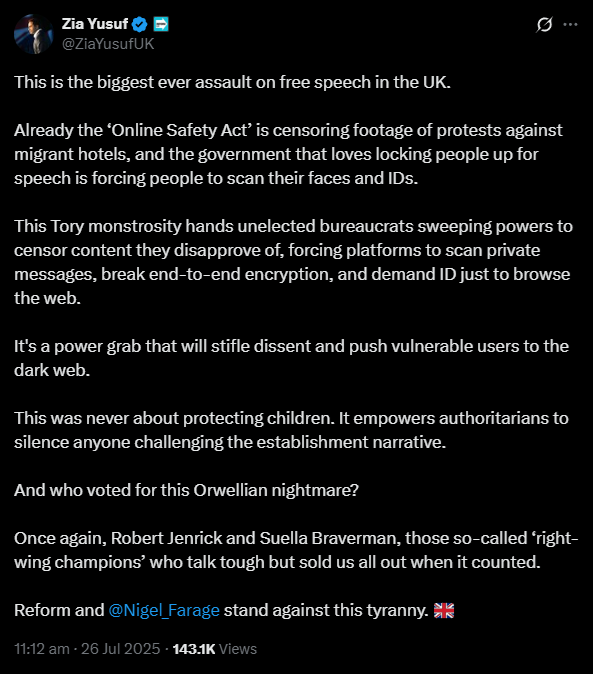 Zia Yusuf
@ZiaYusufUK

This is the biggest ever assault on free speech in the UK.

Already the ‘Online Safety Act’ is censoring footage of protests against migrant hotels, and the government that loves locking people up for speech is forcing people to scan their faces and IDs.

This Tory monstrosity hands unelected bureaucrats sweeping powers to censor content they disapprove of, forcing platforms to scan private messages, break end-to-end encryption, and demand ID just to browse the web.

It's a power grab that will stifle dissent and push vulnerable users to the dark web.

This was never about protecting children. It empowers authoritarians to silence anyone challenging the establishment narrative.

And who voted for this Orwellian nightmare?

Once again, Robert Jenrick and Suella Braverman, those so-called ‘right-wing champions’ who talk tough but sold us all out when it counted.

Reform and @Nigel_Farage stand against this tyranny. 🇬🇧

11:12 am · 26 Jul 2025 · 143.1K Views